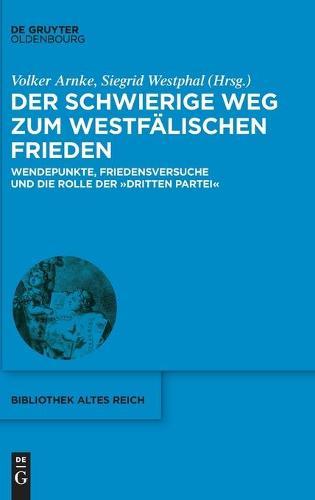 DE GRUYTER
OLDENBOURG

Volker Arnke, Siegrid Westphal (Hrsg.)

DER SCHWIERIGE WEG ZUM WESTFÄLISCHEN FRIEDEN

WENDEPUNKTE, FRIEDENSVERSUCHE UND DIE ROLLE DER »DRITTEN PARTEI«

BIBLIOTHEK ALTES REICH

DE
G